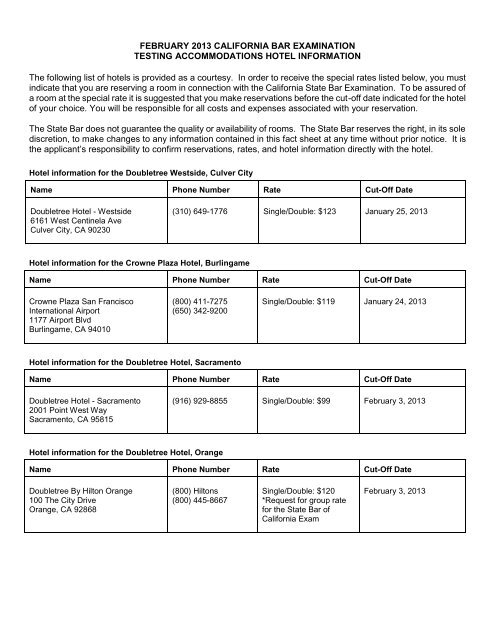 FEBRUARY 2013 CALIFORNIA BAR EXAMINATION
TESTING ACCOMMODATIONS HOTEL INFORMATION

The following list of hotels is provided as a courtesy. In order to receive the special rates listed below, you must indicate that you are reserving a room in connection with the California State Bar Examination. To be assured of a room at the special rate it is suggested that you make reservations before the cut-off date indicated for the hotel of your choice. You will be responsible for all costs and expenses associated with your reservation.

The State Bar does not guarantee the quality or availability of rooms. The State Bar reserves the right, in its sole discretion, to make changes to any information contained in this fact sheet at any time without prior notice. It is the applicant's responsibility to confirm reservations, rates, and hotel information directly with the hotel.

Hotel information for the Doubletree Westside, Culver City

| Name | Phone Number | Rate | Cut-Off Date |
|---|---|---|---|
| Doubletree Hotel - Westside 6161 West Centinela Ave Culver City, CA 90230 | (310) 649-1776 | Single/Double: $123 | January 25, 2013 |

Hotel information for the Crowne Plaza Hotel, Burlingame

| Name | Phone Number | Rate | Cut-Off Date |
|---|---|---|---|
| Crowne Plaza San Francisco International Airport 1177 Airport Blvd Burlingame, CA 94010 | (800) 411-7275 (650) 342-9200 | Single/Double: $119 | January 24, 2013 |

Hotel information for the Doubletree Hotel, Sacramento

| Name | Phone Number | Rate | Cut-Off Date |
|---|---|---|---|
| Doubletree Hotel - Sacramento 2001 Point West Way Sacramento, CA 95815 | (916) 929-8855 | Single/Double: $99 | February 3, 2013 |

Hotel information for the Doubletree Hotel, Orange

| Name | Phone Number | Rate | Cut-Off Date |
|---|---|---|---|
| Doubletree By Hilton Orange 100 The City Drive Orange, CA 92868 | (800) Hiltons (800) 445-8667 | Single/Double: $120 *Request for group rate for the State Bar of California Exam | February 3, 2013 |